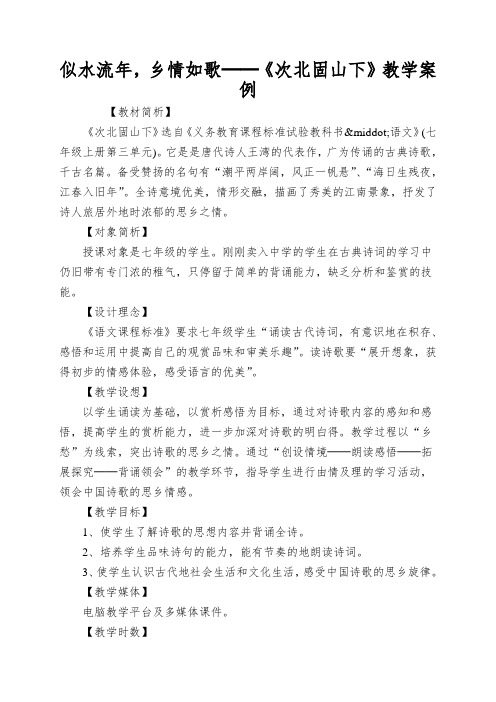 似水流年，乡情如歌——《次北固山下》教学案例

【教材简析】

《次北固山下》选自《义务教育课程标准试验教科书&middot;语文》(七年级上册第三单元)。它是是唐代诗人王湾的代表作，广为传诵的古典诗歌，千古名篇。备受赞扬的名句有“潮平两岸阔，风正一帆悬”、“海日生残夜，江春入旧年”。全诗意境优美，情形交融，描画了秀美的江南景象，抒发了诗人旅居外地时浓郁的思乡之情。

【对象简析】

授课对象是七年级的学生。刚刚卖入中学的学生在古典诗词的学习中仍旧带有专门浓的稚气，只停留于简单的背诵能力，缺乏分析和鉴赏的技能。

【设计理念】

《语文课程标准》要求七年级学生“诵读古代诗词，有意识地在积存、感悟和运用中提高自己的观赏品味和审美乐趣”。读诗歌要“展开想象，获得初步的情感体验，感受语言的优美”。

【教学设想】

以学生诵读为基础，以赏析感悟为目标，通过对诗歌内容的感知和感悟，提高学生的赏析能力，进一步加深对诗歌的明白得。教学过程以“乡愁”为线索，突出诗歌的思乡之情。通过“创设情境——朗读感悟——拓展探究——背诵领会”的教学环节，指导学生进行由情及理的学习活动，领会中国诗歌的思乡情感。

【教学目标】

1、使学生了解诗歌的思想内容并背诵全诗。

2、培养学生品味诗句的能力，能有节奏的地朗读诗词。

3、使学生认识古代地社会生活和文化生活，感受中国诗歌的思乡旋律。

【教学媒体】

电脑教学平台及多媒体课件。

【教学时数】